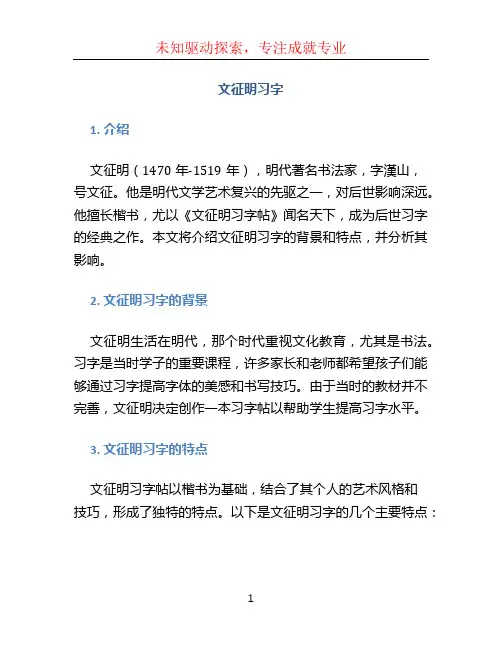 未知驱动探索，专注成就专业

文征明习字

1. 介绍

文征明（1470 年-1519 年），明代著名书法家，字漢山，号文征。他是明代文学艺术复兴的先驱之一，对后世影响深远。他擅长楷书，尤以《文征明习字帖》闻名天下，成为后世习字的经典之作。本文将介绍文征明习字的背景和特点，并分析其影响。

2. 文征明习字的背景

文征明生活在明代，那个时代重视文化教育，尤其是书法。习字是当时学子的重要课程，许多家长和老师都希望孩子们能够通过习字提高字体的美感和书写技巧。由于当时的教材并不完善，文征明决定创作一本习字帖以帮助学生提高习字水平。

3. 文征明习字的特点

文征明习字帖以楷书为基础，结合了其个人的艺术风格和技巧，形成了独特的特点。以下是文征明习字的几个主要特点：

1